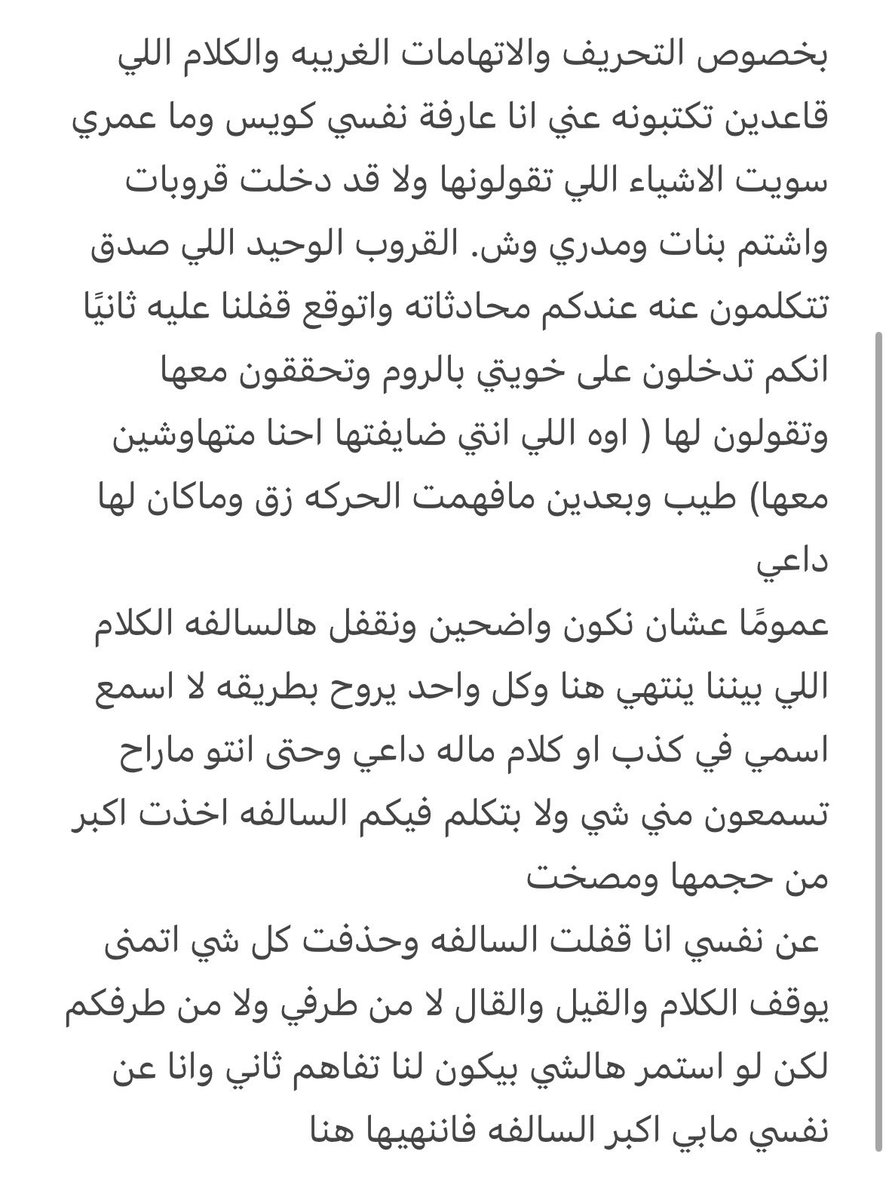 بخصوص التحريف والاتهامات الغريبه والكلام اللي قاعدين تكتبونه عني انا عارفة نفسي كويس وما عمري سويت الاشياء اللي تقولونها ولا قد دخلت قروبات واشتم بنات ومدري وش. القروب الوحيد اللي صدق تتكلمون عنه عندكم محادثاته واتوقع قفلنا عليه ثانيًا انكم تدخلون على خويتي بالروم وتحققون معها وتقولون لها ( اوه اللي انتي ضايفتها احنا متهاوشين معها) طيب وبعدين مافهمت الحركه زق وماكان لها داعي
عمومًا عشان نكون واضحين ونقفل هالسالفه الكلام اللي بيننا ينتهي هنا وكل واحد يروح بطريقه لا اسمع اسمي في كذب او كلام ماله داعي وحتى انتو ماراح تسمعون مني شي ولا بتكلم فيكم السالفه اخذت اكبر من حجمها ومصخت
عن نفسي انا قفلت السالفه وحذفت كل شي اتمنى يوقف الكلام والقيل والقال لا من طرفي ولا من طرفكم لكن لو استمر هالشي بيكون لنا تفاهم ثاني وانا عن نفسي مابي اكبر السالفه فاننهيها هنا